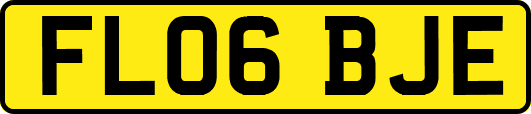 FL06 BJE